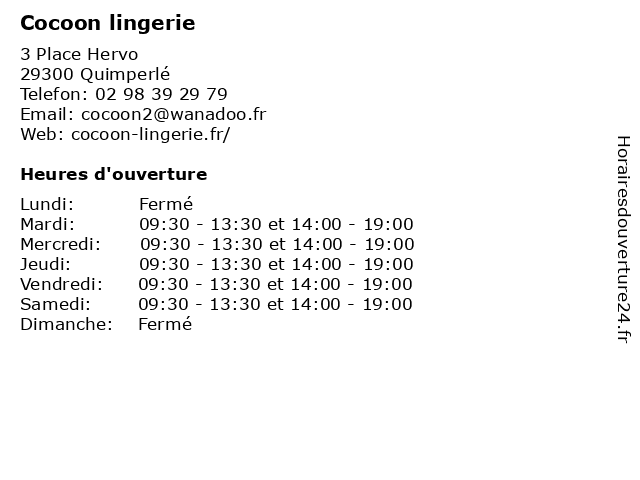 Cocoon lingerie

3 Place Hervo
29300 Quimperlé
Telefon: 02 98 39 29 79
Email: cocoon2@wanadoo.fr
Web: cocoon-lingerie.fr/

Heures d'ouverture

| | |
|---|---|
| Lundi: | Fermé |
| Mardi: | 09:30 - 13:30 et 14:00 - 19:00 |
| Mercredi: | 09:30 - 13:30 et 14:00 - 19:00 |
| Jeudi: | 09:30 - 13:30 et 14:00 - 19:00 |
| Vendredi: | 09:30 - 13:30 et 14:00 - 19:00 |
| Samedi: | 09:30 - 13:30 et 14:00 - 19:00 |
| Dimanche: | Fermé |

Horairesdouverture24.fr